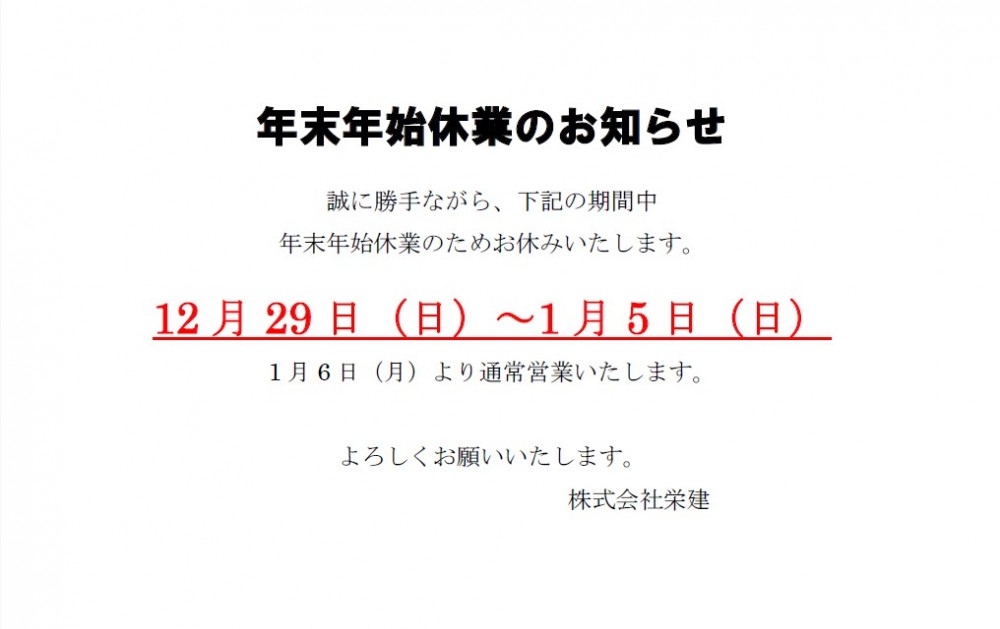 年末年始休業のお知らせ

誠に勝手ながら、下記の期間中
年末年始休業のためお休みいたします。

12月29日（日）～1月5日（日）

1月6日（月）より通常営業いたします。

よろしくお願いいたします。
株式会社栄建